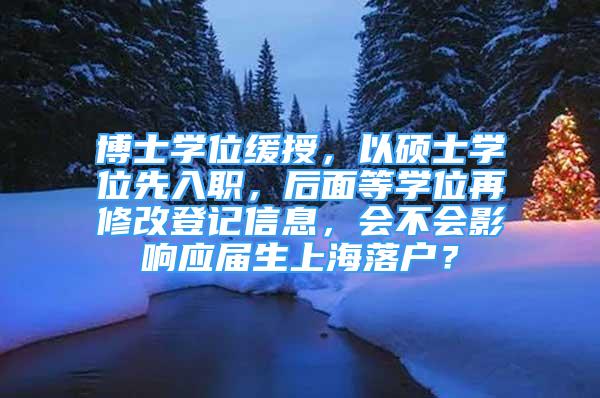 博士学位缓授，以硕士学位先入职，后面等学位再修改登记信息，会不会影响应届生上海落户？